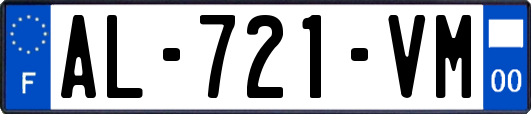 F

AL-721-VM

00